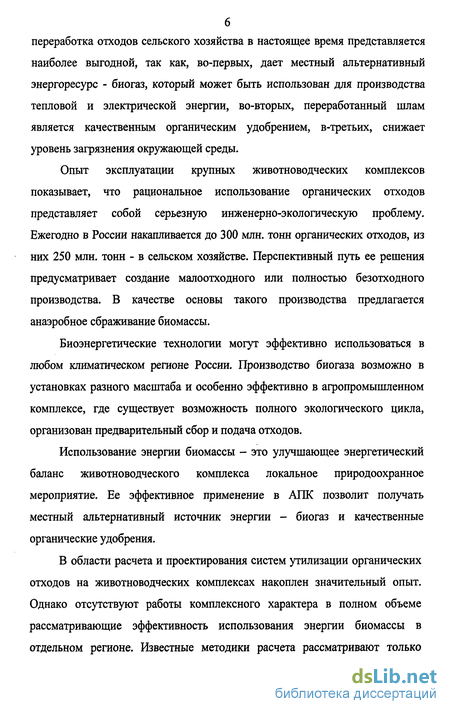 6

переработка отходов сельского хозяйства в настоящее время представляется наиболее выгодной, так как, во-первых, дает местный альтернативный энергоресурс - биогаз, который может быть использован для производства тепловой и электрической энергии, во-вторых, переработанный шлам является качественным органическим удобрением, в-третьих, снижает уровень загрязнения окружающей среды.

Опыт эксплуатации крупных животноводческих комплексов показывает, что рациональное использование органических отходов представляет собой серьезную инженерно-экологическую проблему. Ежегодно в России накапливается до 300 млн. тонн органических отходов, из них 250 млн. тонн - в сельском хозяйстве. Перспективный путь ее решения предусматривает создание малоотходного или полностью безотходного производства. В качестве основы такого производства предлагается анаэробное сбраживание биомассы.

Биоэнергетические технологии могут эффективно использоваться в любом климатическом регионе России. Производство биогаза возможно в установках разного масштаба и особенно эффективно в агропромышленном комплексе, где существует возможность полного экологического цикла, организован предварительный сбор и подача отходов.

Использование энергии биомассы – это улучшающее энергетический баланс животноводческого комплекса локальное природоохранное мероприятие. Ее эффективное применение в АПК позволит получать местный альтернативный источник энергии – биогаз и качественные органические удобрения.

В области расчета и проектирования систем утилизации органических отходов на животноводческих комплексах накоплен значительный опыт. Однако отсутствуют работы комплексного характера в полном объеме рассматривающие эффективность использования энергии биомассы в отдельном регионе. Известные методики расчета рассматривают только

dsLib.net
библиотека диссертаций